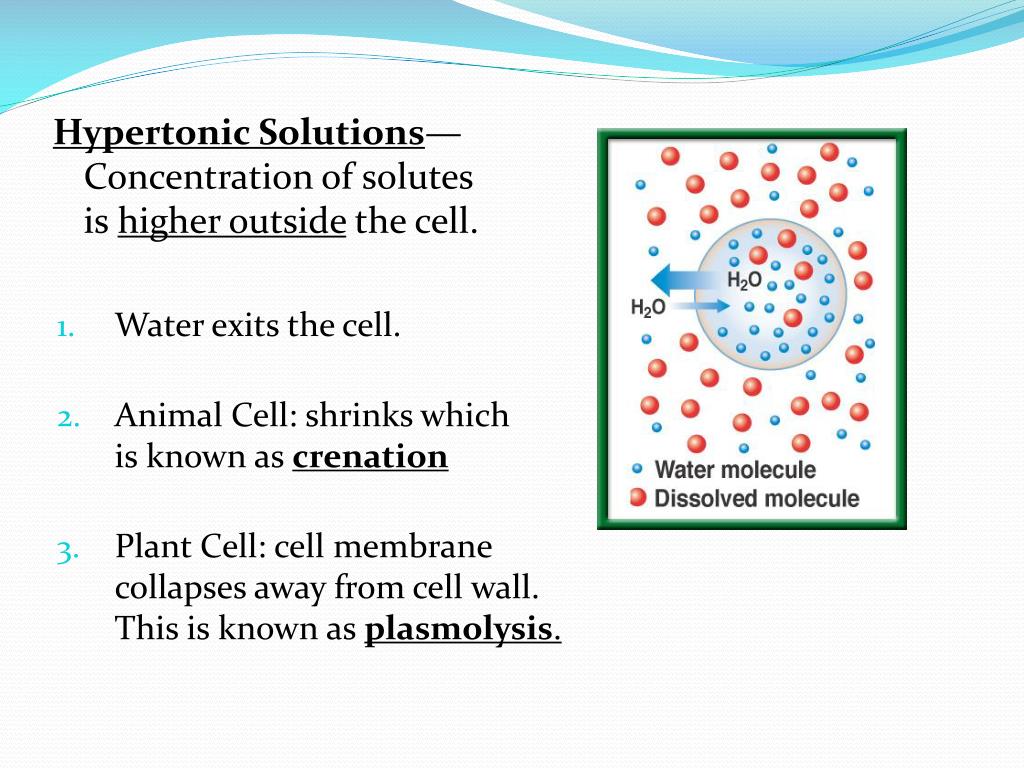 Hypertonic Solutions— Concentration of solutes is higher outside the cell.

1. Water exits the cell.

2. Animal Cell: shrinks which is known as crenation

3. Plant Cell: cell membrane collapses away from cell wall. This is known as plasmolysis.

$H_2O$
$H_2O$
Water molecule
Dissolved molecule